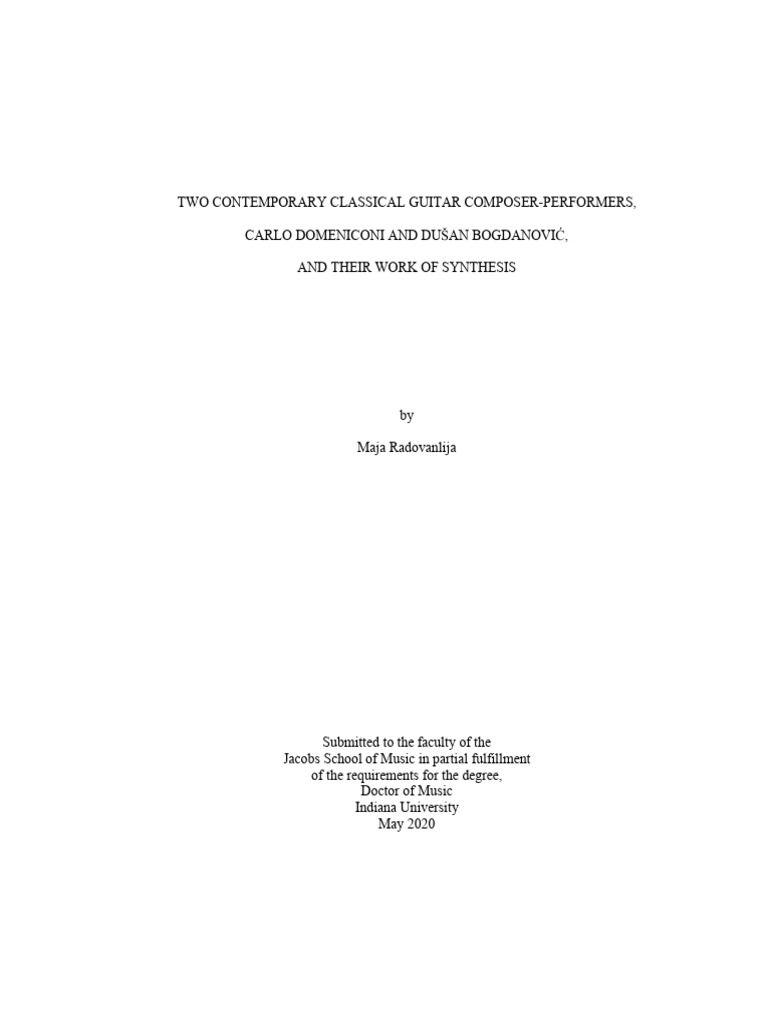 TWO CONTEMPORARY CLASSICAL GUITAR COMPOSER-PERFORMERS,

CARLO DOMENICONI AND DUŠAN BOGDANOVIĆ,

AND THEIR WORK OF SYNTHESIS

by

Maja Radovanlija

Submitted to the faculty of the
Jacobs School of Music in partial fulfillment
of the requirements for the degree,
Doctor of Music
Indiana University
May 2020